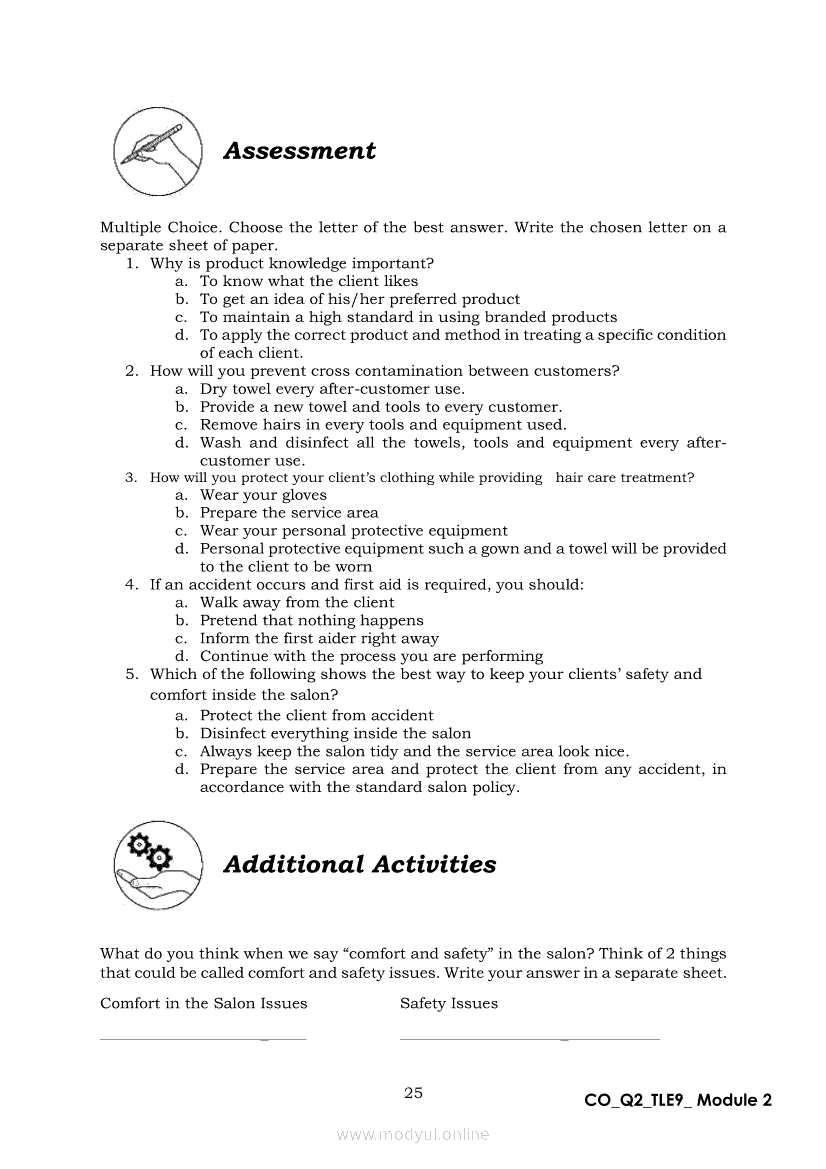 Assessment

Multiple Choice. Choose the letter of the best answer. Write the chosen letter on a separate sheet of paper.

1. Why is product knowledge important?
a. To know what the client likes
b. To get an idea of his/her preferred product
c. To maintain a high standard in using branded products
d. To apply the correct product and method in treating a specific condition of each client.
2. How will you prevent cross contamination between customers?
a. Dry towel every after-customer use.
b. Provide a new towel and tools to every customer.
c. Remove hairs in every tools and equipment used.
d. Wash and disinfect all the towels, tools and equipment every after-customer use.
3. How will you protect your client's clothing while providing hair care treatment?
a. Wear your gloves
b. Prepare the service area
c. Wear your personal protective equipment
d. Personal protective equipment such a gown and a towel will be provided to the client to be worn
4. If an accident occurs and first aid is required, you should:
a. Walk away from the client
b. Pretend that nothing happens
c. Inform the first aider right away
d. Continue with the process you are performing
5. Which of the following shows the best way to keep your clients' safety and comfort inside the salon?
a. Protect the client from accident
b. Disinfect everything inside the salon
c. Always keep the salon tidy and the service area look nice.
d. Prepare the service area and protect the client from any accident, in accordance with the standard salon policy.

Additional Activities

What do you think when we say "comfort and safety" in the salon? Think of 2 things that could be called comfort and safety issues. Write your answer in a separate sheet.

Comfort in the Salon Issues

Safety Issues

25

CO_Q2_TLE9_ Module 2

www.modyul.online